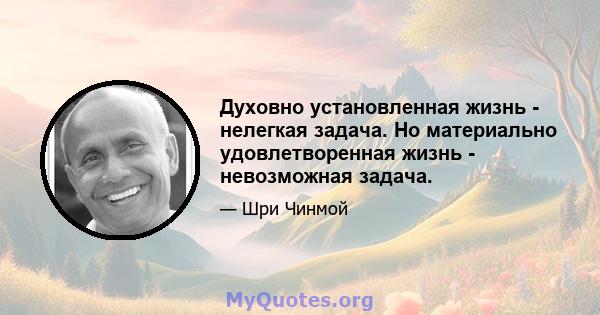 Духовно установленная жизнь - нелегкая задача. Но материально удовлетворенная жизнь - невозможная задача.

— Шри Чинмой

MyQuotes.org